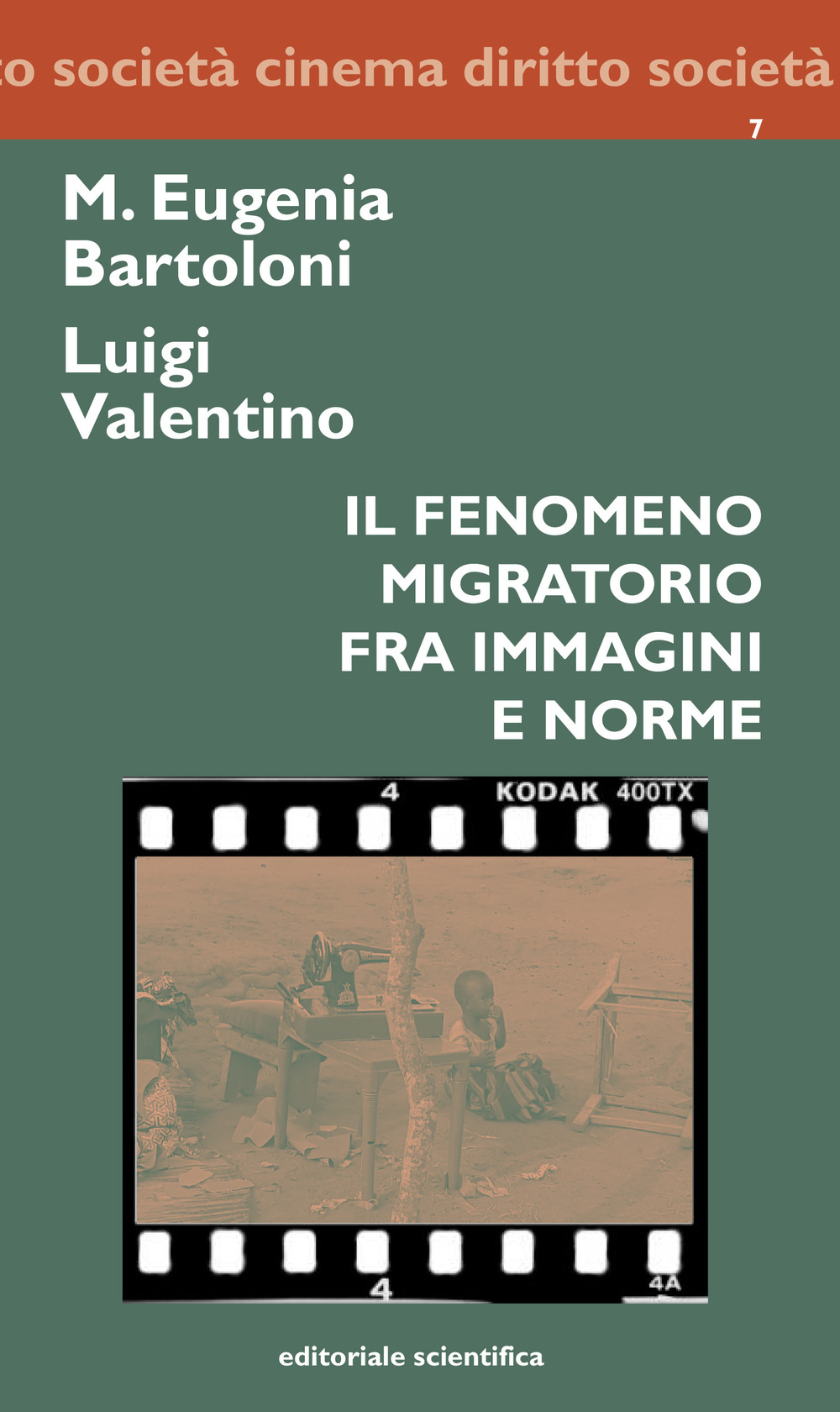 to società cinema diritto società

7

M. Eugenia Bartoloni

Luigi Valentino

IL FENOMENO MIGRATORIO FRA IMMAGINI E NORME

4 KODAK 400TX

4 4A

editoriale scientifica